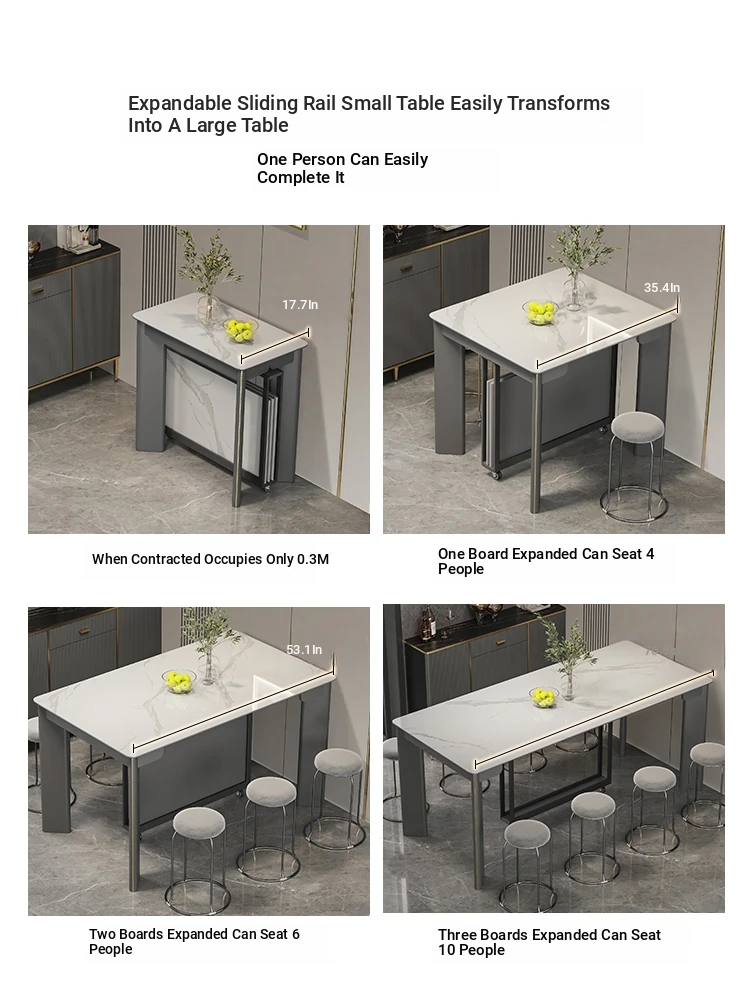 Expandable Sliding Rail Small Table Easily Transforms Into A Large Table

One Person Can Easily Complete It

17.7In

When Contracted Occupies Only 0.3M

35.4In

One Board Expanded Can Seat 4 People

53.1In

Two Boards Expanded Can Seat 6 People

Three Boards Expanded Can Seat 10 People